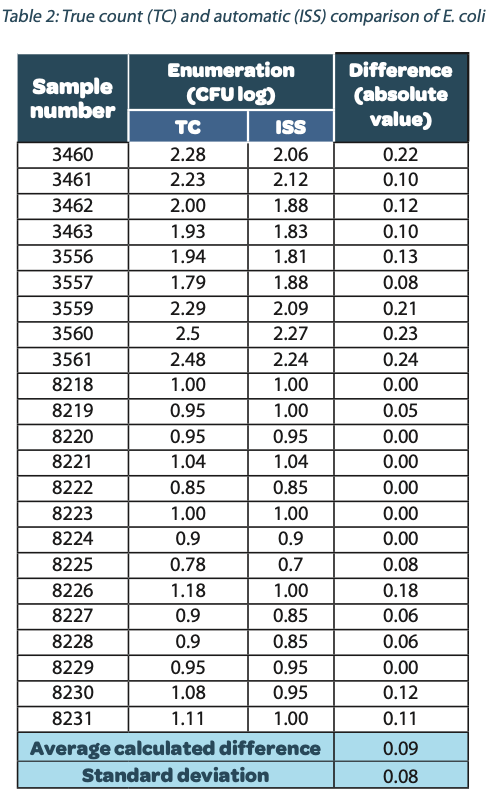 Table 2: True count (TC) and automatic (ISS) comparison of E. coli

| Sample number | Enumeration (CFU log) TC | Enumeration (CFU log) ISS | Difference (absolute value) |
|---|---|---|---|
| 3460 | 2.28 | 2.06 | 0.22 |
| 3461 | 2.23 | 2.12 | 0.10 |
| 3462 | 2.00 | 1.88 | 0.12 |
| 3463 | 1.93 | 1.83 | 0.10 |
| 3556 | 1.94 | 1.81 | 0.13 |
| 3557 | 1.79 | 1.88 | 0.08 |
| 3559 | 2.29 | 2.09 | 0.21 |
| 3560 | 2.5 | 2.27 | 0.23 |
| 3561 | 2.48 | 2.24 | 0.24 |
| 8218 | 1.00 | 1.00 | 0.00 |
| 8219 | 0.95 | 1.00 | 0.05 |
| 8220 | 0.95 | 0.95 | 0.00 |
| 8221 | 1.04 | 1.04 | 0.00 |
| 8222 | 0.85 | 0.85 | 0.00 |
| 8223 | 1.00 | 1.00 | 0.00 |
| 8224 | 0.9 | 0.9 | 0.00 |
| 8225 | 0.78 | 0.7 | 0.08 |
| 8226 | 1.18 | 1.00 | 0.18 |
| 8227 | 0.9 | 0.85 | 0.06 |
| 8228 | 0.9 | 0.85 | 0.06 |
| 8229 | 0.95 | 0.95 | 0.00 |
| 8230 | 1.08 | 0.95 | 0.12 |
| 8231 | 1.11 | 1.00 | 0.11 |
| Average calculated difference | | | 0.09 |
| Standard deviation | | | 0.08 |